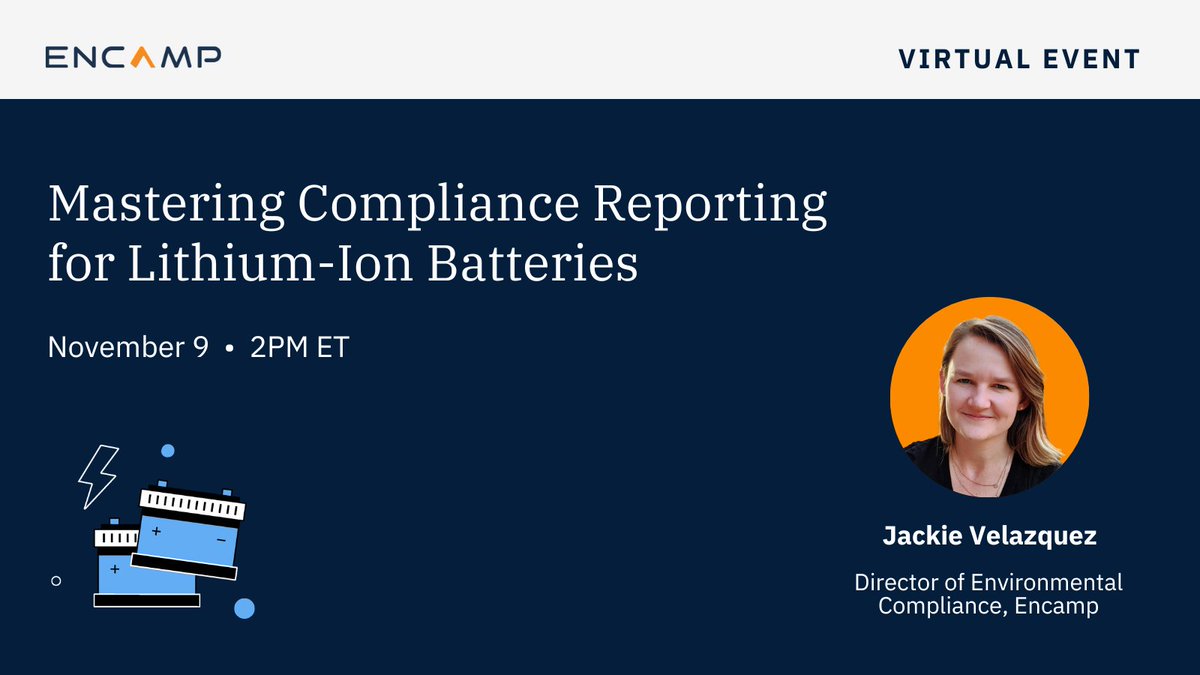 ENCAMP

VIRTUAL EVENT

Mastering Compliance Reporting for Lithium-Ion Batteries

November 9 • 2PM ET

+
−
+

Jackie Velazquez

Director of Environmental Compliance, Encamp